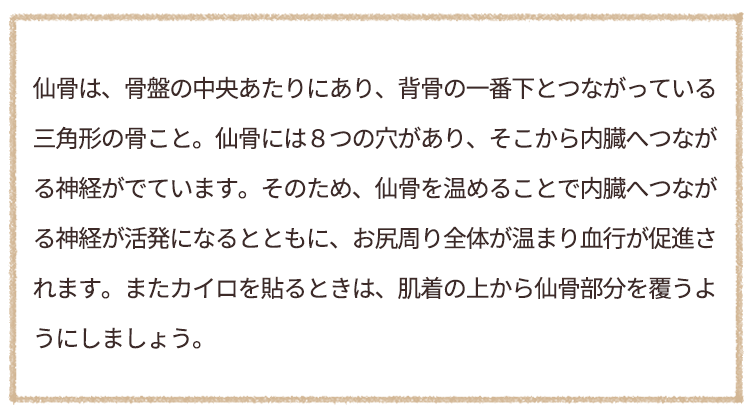 仙骨は、骨盤の中央あたりにあり、背骨の一番下とつながっている三角形の骨こと。仙骨には８つの穴があり、そこから内臓へつながる神経がでています。そのため、仙骨を温めることで内臓へつながる神経が活発になるとともに、お尻周り全体が温まり血行が促進されます。またカイロを貼るときは、肌着の上から仙骨部分を覆うようにしましょう。